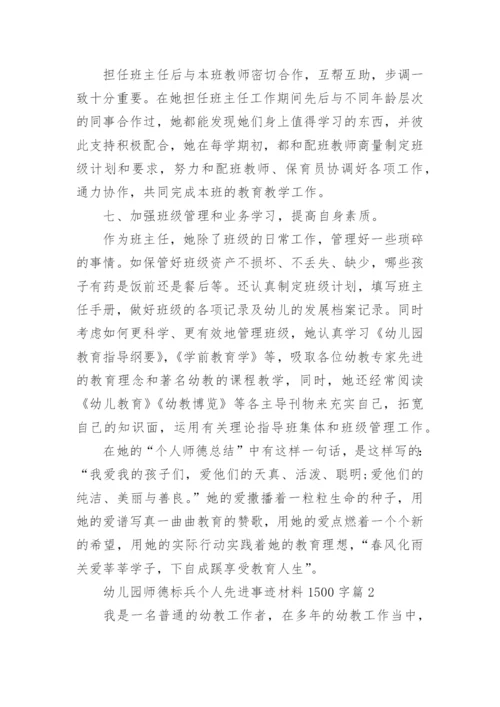 担任班主任后与本班教师密切合作，互帮互助，步调一致十分重要。在她担任班主任工作期间先后与不同年龄层次的同事合作过，她都能发现她们身上值得学习的东西，并彼此支持积极配合，她在每学期初，都和配班教师商量制定班级计划和要求，努力和配班教师、保育员协调好各项工作，通力协作，共同完成本班的教育教学工作。

七、加强班级管理和业务学习，提高自身素质。

作为班主任，她除了班级的日常工作，管理好一些琐碎的事情。如保管好班级资产不损坏、不丢失、缺少，哪些孩子有药是饭前还是餐后等。还认真制定班级计划，填写班主任手册，做好班级的各项记录及幼儿的发展档案记录。同时考虑如何更科学、更有效地管理班级，她认真学习《幼儿园教育指导纲要》，《学前教育学》等，吸取各位幼教专家先进的教育理念和著名幼教的课程教学，同时，她还经常阅读《幼儿教育》《幼教博览》等各主导刊物来充实自己，拓宽自己的知识面，运用有关理论指导班集体和班级管理工作。

在她的“个人师德总结”中有这样一句话，是这样写的：“我爱我的孩子们，爱他们的天真、活泼、聪明;爱他们的纯洁、美丽与善良。”她的爱撒播着一粒粒生命的种子，用她的爱谱写真一曲曲教育的赞歌，用她的爱点燃着一个个新的希望，用她的实际行动实践着她的教育理想，“春风化雨关爱莘莘学子，下自成蹊享受教育人生”。

幼儿园师德标兵个人先进事迹材料1500字篇2

我是一名普通的幼教工作者，在多年的幼教工作当中，